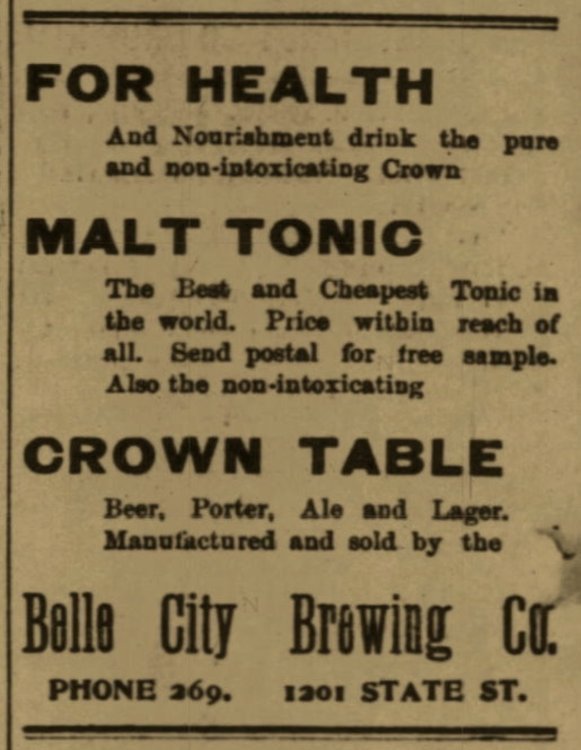 FOR HEALTH

And Nourishment drink the pure and non-intoxicating Crown

MALT TONIC

The Best and Cheapest Tonic in the world. Price within reach of all. Send postal for free sample. Also the non-intoxicating

CROWN TABLE

Beer, Porter, Ale and Lager. Manufactured and sold by the

Belle City Brewing Co.

PHONE 269. 1201 STATE ST.